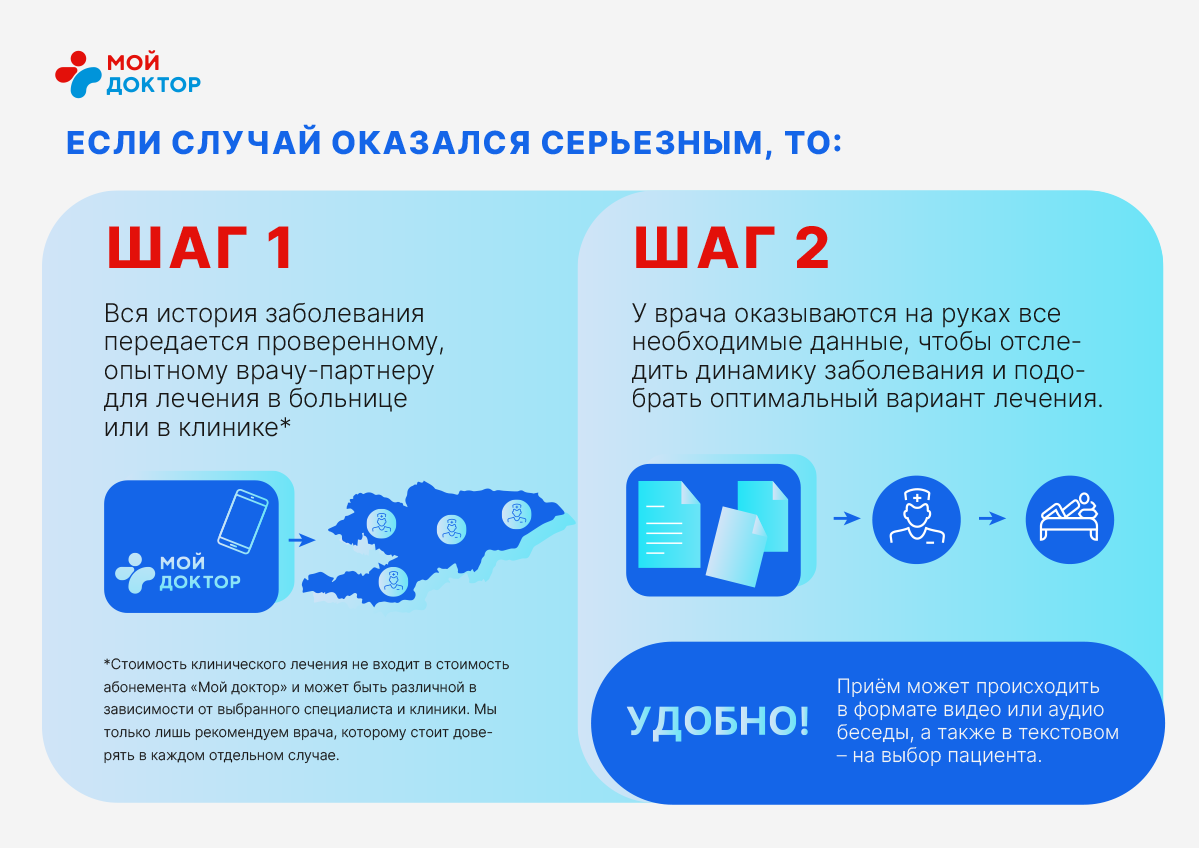 МОЙ ДОКТОР

ЕСЛИ СЛУЧАЙ ОКАЗАЛСЯ СЕРЬЕЗНЫМ, ТО:

ШАГ 1

Вся история заболевания передается проверенному, опытному врачу-партнеру для лечения в больнице или в клинике*

МОЙ ДОКТОР

*Стоимость клинического лечения не входит в стоимость абонемента «Мой доктор» и может быть различной в зависимости от выбранного специалиста и клиники. Мы только лишь рекомендуем врача, которому стоит доверять в каждом отдельном случае.

ШАГ 2

У врача оказываются на руках все необходимые данные, чтобы отследить динамику заболевания и подобрать оптимальный вариант лечения.

УДОБНО!

Приём может происходить в формате видео или аудио беседы, а также в текстовом – на выбор пациента.